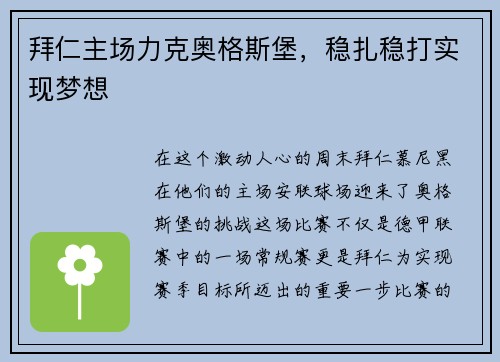 拜仁主场力克奥格斯堡，稳扎稳打实现梦想

在这个激动人心的周末拜仁慕尼黑在他们的主场安联球场迎来了奥格斯堡的挑战这场比赛不仅是德甲联赛中的一场常规赛更是拜仁为实现赛季目标所迈出的重要一步比赛的